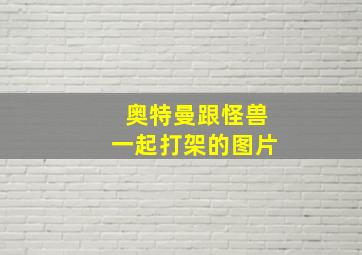 奥特曼跟怪兽
一起打架的图片